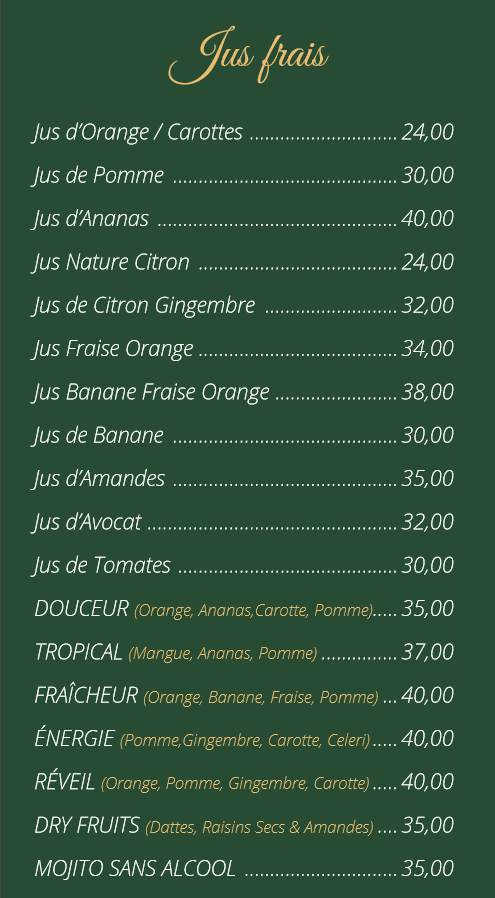 Jus frais

Jus d'Orange / Carottes 24,00

Jus de Pomme 30,00

Jus d'Ananas 40,00

Jus Nature Citron 24,00

Jus de Citron Gingembre 32,00

Jus Fraise Orange 34,00

Jus Banane Fraise Orange 38,00

Jus de Banane 30,00

Jus d'Amandes 35,00

Jus d'Avocat 32,00

Jus de Tomates 30,00

DOUCEUR (Orange, Ananas,Carotte, Pomme) 35,00

TROPICAL (Mangue, Ananas, Pomme) 37,00

FRAÎCHEUR (Orange, Banane, Fraise, Pomme) 40,00

ÉNERGIE (Pomme,Gingembre, Carotte, Celeri) 40,00

RÉVEIL (Orange, Pomme, Gingembre, Carotte) 40,00

DRY FRUITS (Dattes, Raisins Secs & Amandes) 35,00

MOJITO SANS ALCOOL 35,00